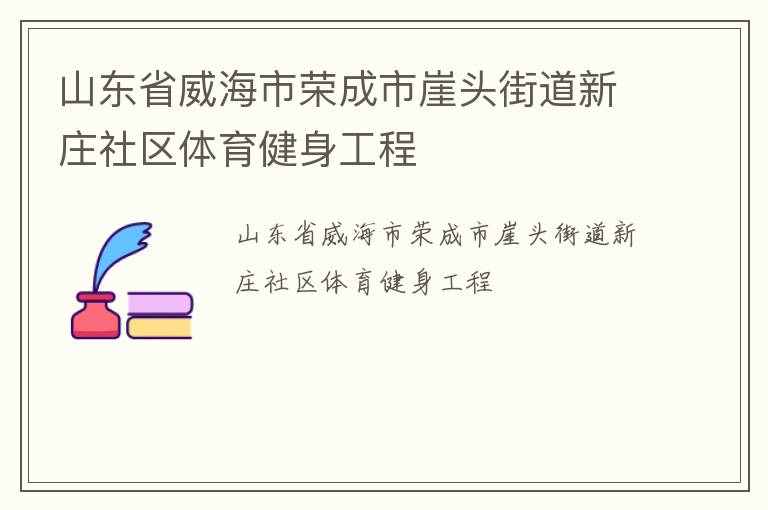 山东省威海市荣成市崖头街道新庄社区体育健身工程

山东省威海市荣成市崖头街道新庄社区体育健身工程